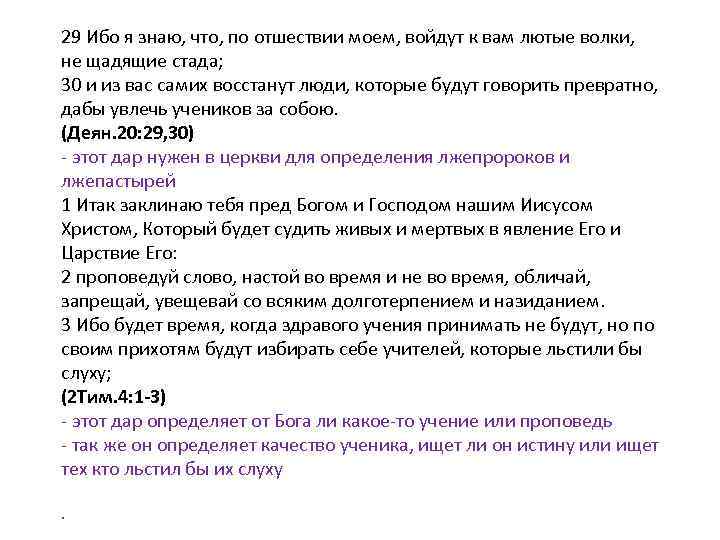 29 Ибо я знаю, что, по отшествии моем, войдут к вам лютые волки, не щадящие стада;
30 и из вас самих восстанут люди, которые будут говорить превратно, дабы увлечь учеников за собою.
(Деян.20:29,30)
- этот дар нужен в церкви для определения лжепророков и лжепастырей
1 Итак заклинаю тебя пред Богом и Господом нашим Иисусом Христом, Который будет судить живых и мертвых в явление Его и Царствие Его:
2 проповедуй слово, настой во время и не во время, обличай, запрещай, увещевай со всяким долготерпением и назиданием.
3 Ибо будет время, когда здравого учения принимать не будут, но по своим прихотям будут избирать себе учителей, которые льстили бы слуху;
(2Тим.4:1-3)
- этот дар определяет от Бога ли какое-то учение или проповедь
- так же он определяет качество ученика, ищет ли он истину или ищет тех кто льстил бы их слуху

.